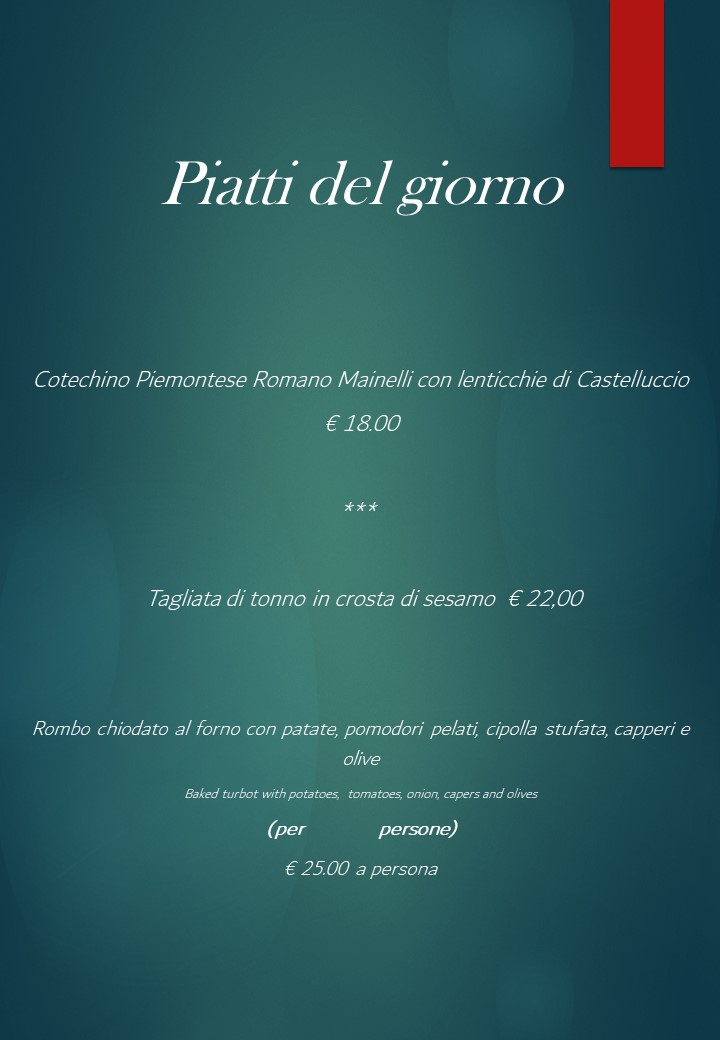 Piatti del giorno

Cotechino Piemontese Romano Mainelli con lenticchie di Castelluccio

€ 18.00

***

Tagliata di tonno in crosta di sesamo € 22,00

Rombo chiodato al forno con patate, pomodori pelati, cipolla stufata, capperi e olive

Baked turbot with potatoes, tomatoes, onion, capers and olives

(per persone)

€ 25.00 a persona